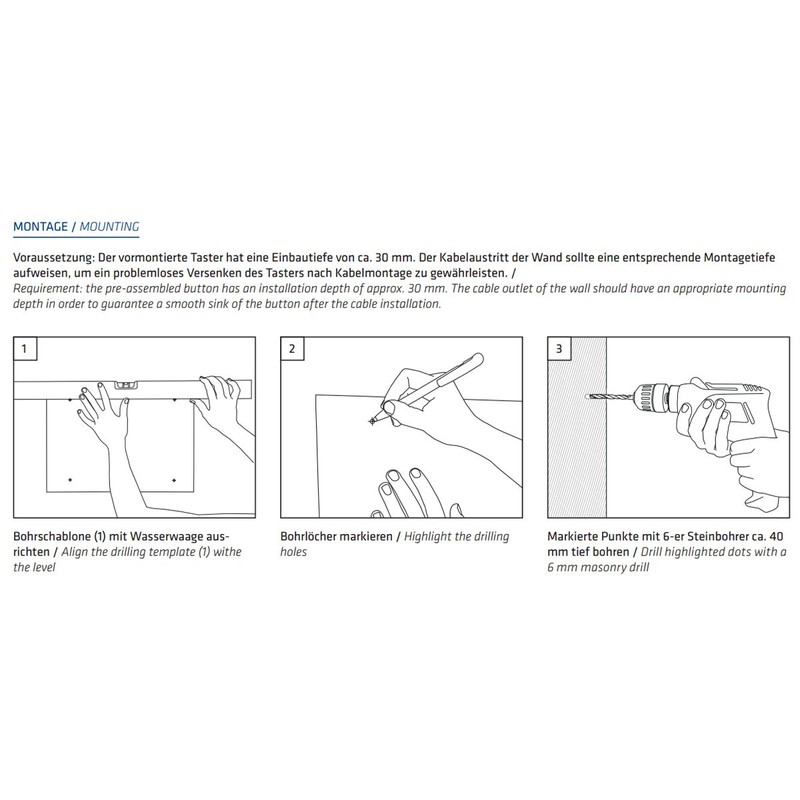 MONTAGE / MOUNTING

Voraussetzung: Der vormontierte Taster hat eine Einbautiefe von ca. 30 mm. Der Kabelaustritt der Wand sollte eine entsprechende Montagetiefe aufweisen, um ein problemloses Versenken des Tasters nach Kabelmontage zu gewährleisten. /
Requirement: the pre-assembled button has an installation depth of approx. 30 mm. The cable outlet of the wall should have an appropriate mounting depth in order to guarantee a smooth sink of the button after the cable installation.

1

Bohrschablone (1) mit Wasserwaage ausrichten / Align the drilling template (1) withe the level

2

Bohrlöcher markieren / Highlight the drilling holes

3

Markierte Punkte mit 6-er Steinbohrer ca. 40 mm tief bohren / Drill highlighted dots with a 6 mm masonry drill